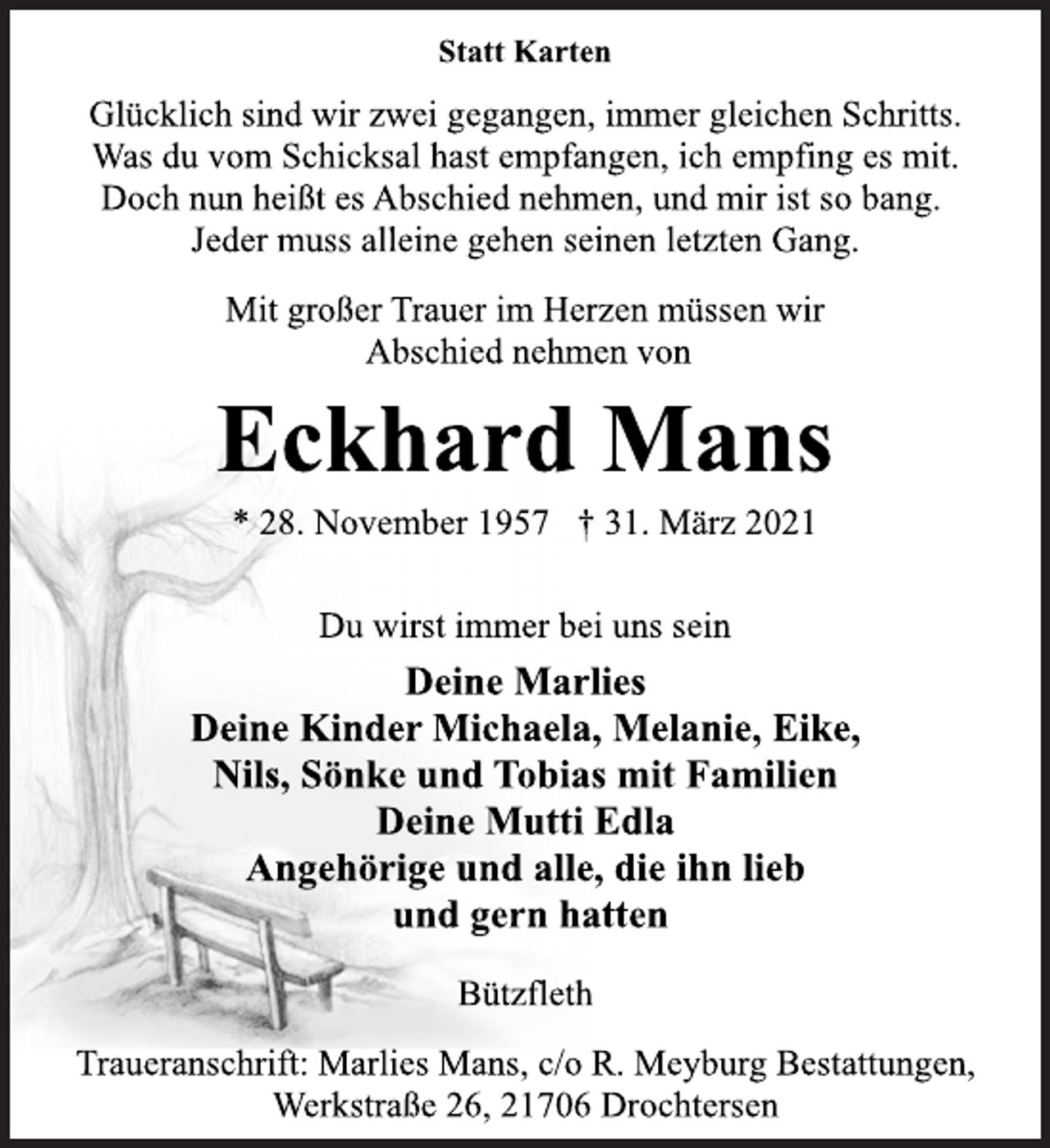 Statt Karten

Glücklich sind wir zwei gegangen, immer gleichen Schritts.
Was du vom Schicksal hast empfangen, ich empfing es mit.
Doch nun heißt es Abschied nehmen, und mir ist so bang.
Jeder muss alleine gehen seinen letzten Gang.

Mit großer Trauer im Herzen müssen wir Abschied nehmen von

Eckhard Mans

* 28. November 1957 † 31. März 2021

Du wirst immer bei uns sein

Deine Marlies
Deine Kinder Michaela, Melanie, Eike, Nils, Sönke und Tobias mit Familien
Deine Mutti Edla
Angehörige und alle, die ihn lieb und gern hatten

Bützfleth

Traueranschrift: Marlies Mans, c/o R. Meyburg Bestattungen, Werkstraße 26, 21706 Drochtersen